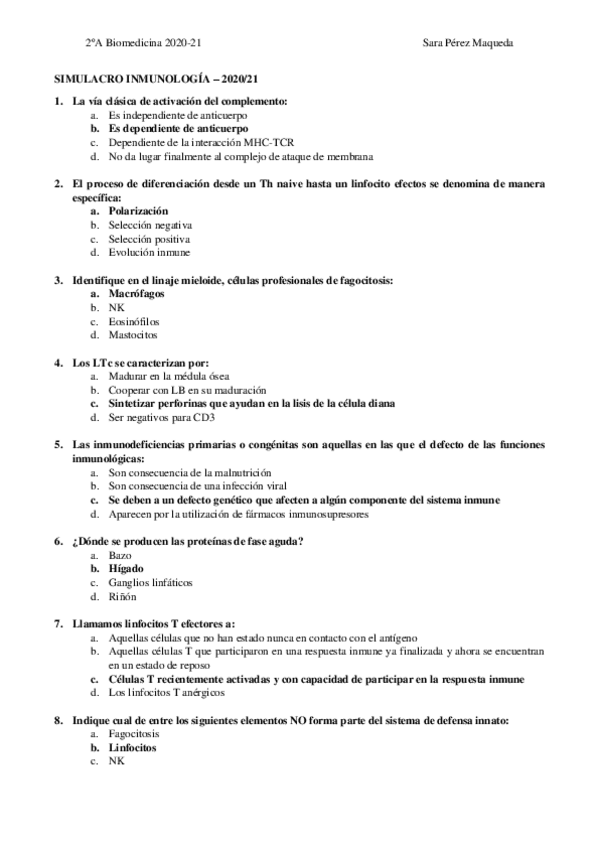 2ºA Biomedicina 2020-21 Sara Pérez Maqueda

SIMULACRO INMUNOLOGÍA – 2020/21

1. La vía clásica de activación del complemento:
a. Es independiente de anticuerpo
b. Es dependiente de anticuerpo
c. Dependiente de la interacción MHC-TCR
d. No da lugar finalmente al complejo de ataque de membrana

2. El proceso de diferenciación desde un Th naive hasta un linfocito efectos se denomina de manera específica:
a. Polarización
b. Selección negativa
c. Selección positiva
d. Evolución inmune

3. Identifique en el linaje mieloide, células profesionales de fagocitosis:
a. Macrófagos
b. NK
c. Eosinófilos
d. Mastocitos

4. Los LTc se caracterizan por:
a. Madurar en la médula ósea
b. Cooperar con LB en su maduración
c. Sintetizar perforinas que ayudan en la lisis de la célula diana
d. Ser negativos para CD3

5. Las inmunodeficiencias primarias o congénitas son aquellas en las que el defecto de las funciones inmunológicas:
a. Son consecuencia de la malnutrición
b. Son consecuencia de una infección viral
c. Se deben a un defecto genético que afecten a algún componente del sistema inmune
d. Aparecen por la utilización de fármacos inmunosupresores

6. ¿Dónde se producen las proteínas de fase aguda?
a. Bazo
b. Hígado
c. Ganglios linfáticos
d. Riñón

7. Llamamos linfocitos T efectores a:
a. Aquellas células que no han estado nunca en contacto con el antígeno
b. Aquellas células T que participaron en una respuesta inmune ya finalizada y ahora se encuentran en un estado de reposo
c. Células T recientemente activadas y con capacidad de participar en la respuesta inmune
d. Los linfocitos T anérgicos

8. Indique cual de entre los siguientes elementos NO forma parte del sistema de defensa innato:
a. Fagocitosis
b. Linfocitos
c. NK